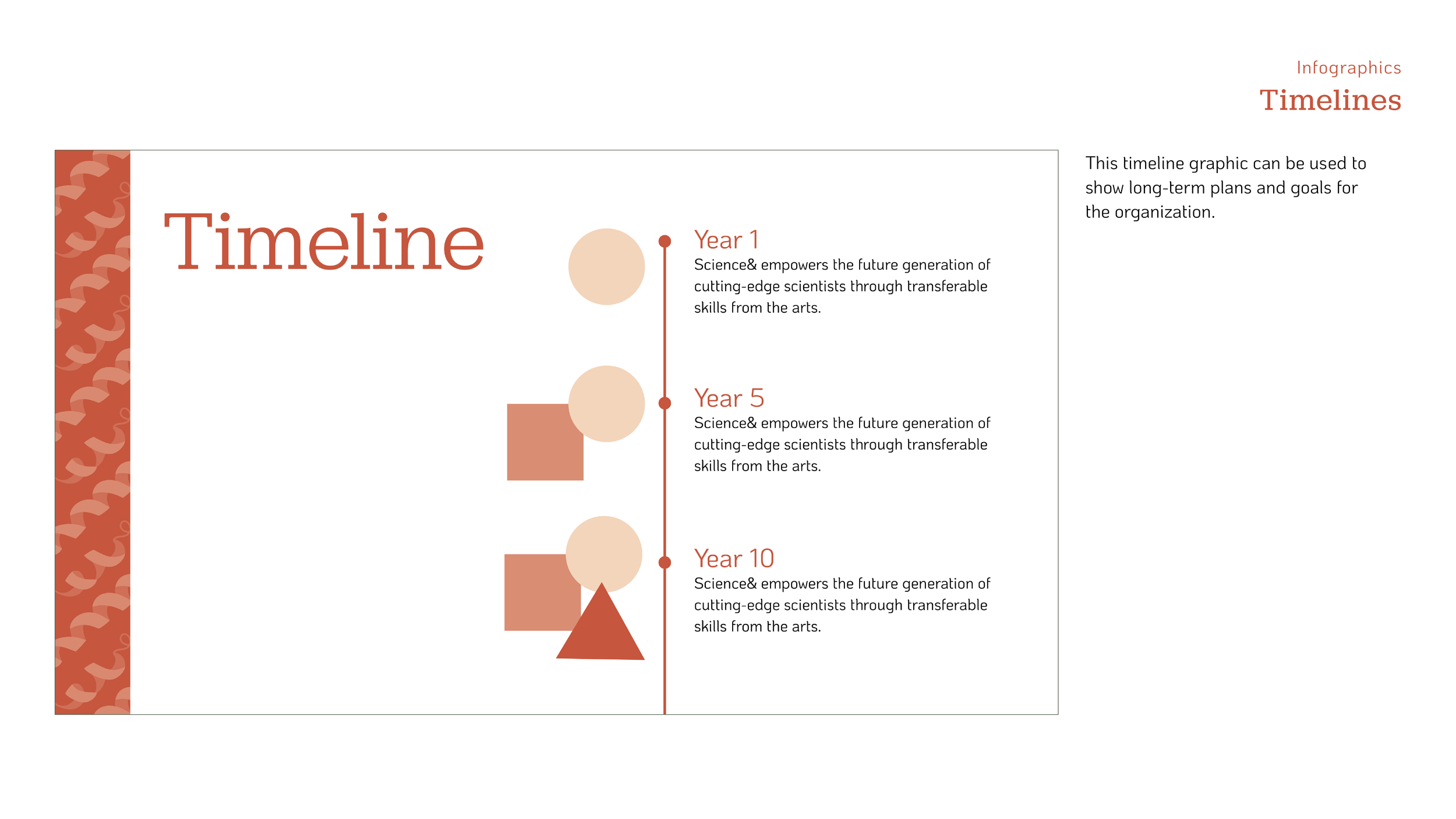 Infographics
Timelines

Timeline

Year 1
Science& empowers the future generation of cutting-edge scientists through transferable skills from the arts.

Year 5
Science& empowers the future generation of cutting-edge scientists through transferable skills from the arts.

Year 10
Science& empowers the future generation of cutting-edge scientists through transferable skills from the arts.

This timeline graphic can be used to show long-term plans and goals for the organization.